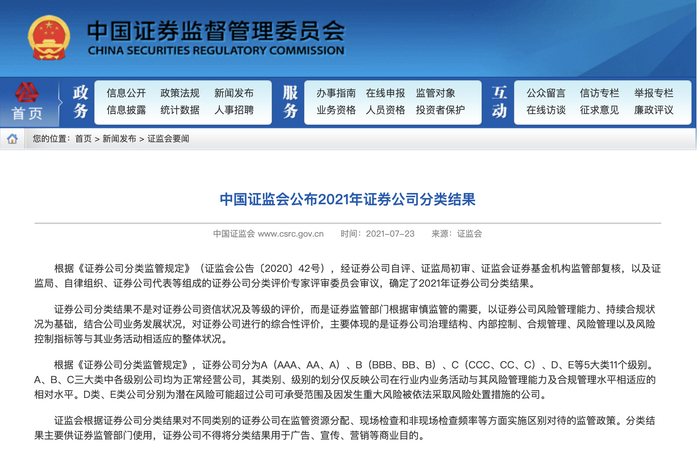 中国证券监督管理委员会
CHINA SECURITIES REGULATORY COMMISSION

首页

政务
信息公开 政策法规 新闻发布
信息披露 统计数据 人事招聘

服务
办事指南 在线申报 监管对象
业务资格 人员资格 投资者保护

互动
公众留言 信访专栏 举报专栏
在线访谈 征求意见 廉政评议

您的位置：首页 > 新闻发布 > 证监会要闻

中国证监会公布2021年证券公司分类结果

中国证监会 www.csrc.gov.cn 时间：2021-07-23 来源：证监会

根据《证券公司分类监管规定》（证监会公告〔2020〕42号），经证券公司自评、证监局初审、证监会证券基金机构监管部复核，以及证监局、自律组织、证券公司代表等组成的证券公司分类评价专家评审委员会审议，确定了2021年证券公司分类结果。

证券公司分类结果不是对证券公司资信状况及等级的评价，而是证券监管部门根据审慎监管的需要，以证券公司风险管理能力、持续合规状况为基础，结合公司业务发展状况，对证券公司进行的综合性评价，主要体现的是证券公司治理结构、内部控制、合规管理、风险管理以及风险控制指标等与其业务活动相适应的整体状况。

根据《证券公司分类监管规定》，证券公司分为A（AAA、AA、A）、B（BBB、BB、B）、C（CCC、CC、C）、D、E等5大类11个级别。A、B、C三大类中各级别公司均为正常经营公司，其类别、级别的划分仅反映公司在行业内业务活动与其风险管理能力及合规管理水平相适应的相对水平。D类、E类公司分别为潜在风险可能超过公司可承受范围及因发生重大风险被依法采取风险处置措施的公司。

证监会根据证券公司分类结果对不同类别的证券公司在监管资源分配、现场检查和非现场检查频率等方面实施区别对待的监管政策。分类结果主要供证券监管部门使用，证券公司不得将分类结果用于广告、宣传、营销等商业目的。